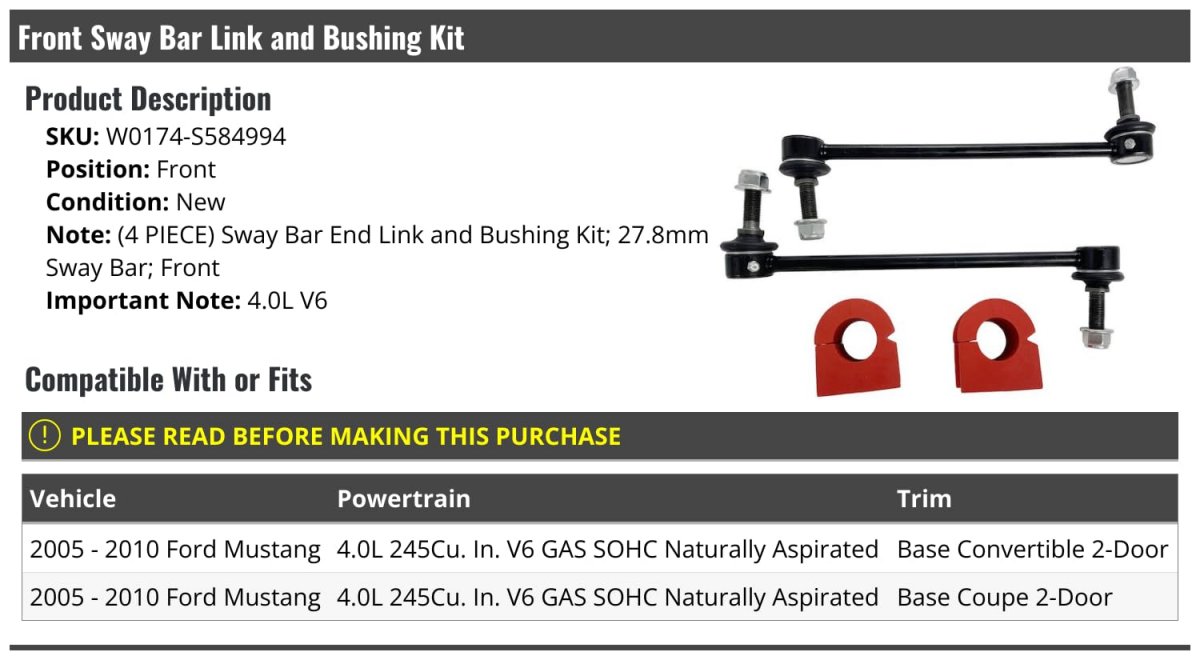 Front Sway Bar Link and Bushing Kit

Product Description

SKU: W0174-S584994
Position: Front
Condition: New
Note: (4 PIECE) Sway Bar End Link and Bushing Kit; 27.8mm Sway Bar; Front
Important Note: 4.0L V6

Compatible With or Fits

! PLEASE READ BEFORE MAKING THIS PURCHASE

| Vehicle | Powertrain | Trim |
|---|---|---|
| 2005 - 2010 Ford Mustang | 4.0L 245Cu. In. V6 GAS SOHC Naturally Aspirated | Base Convertible 2-Door |
| 2005 - 2010 Ford Mustang | 4.0L 245Cu. In. V6 GAS SOHC Naturally Aspirated | Base Coupe 2-Door |